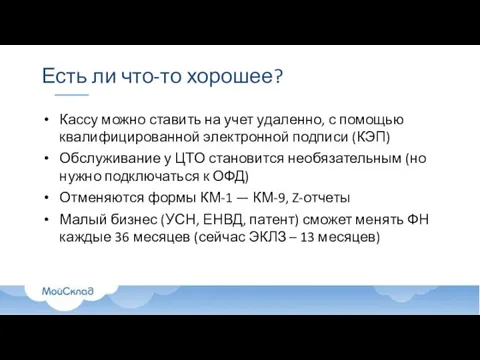 Есть ли что-то хорошее?

• Кассу можно ставить на учет удаленно, с помощью квалифицированной электронной подписи (КЭП)
• Обслуживание у ЦТО становится необязательным (но нужно подключаться к ОФД)
• Отменяются формы КМ-1 — КМ-9, Z-отчеты
• Малый бизнес (УСН, ЕНВД, патент) сможет менять ФН каждые 36 месяцев (сейчас ЭКЛЗ – 13 месяцев)

МойСклад